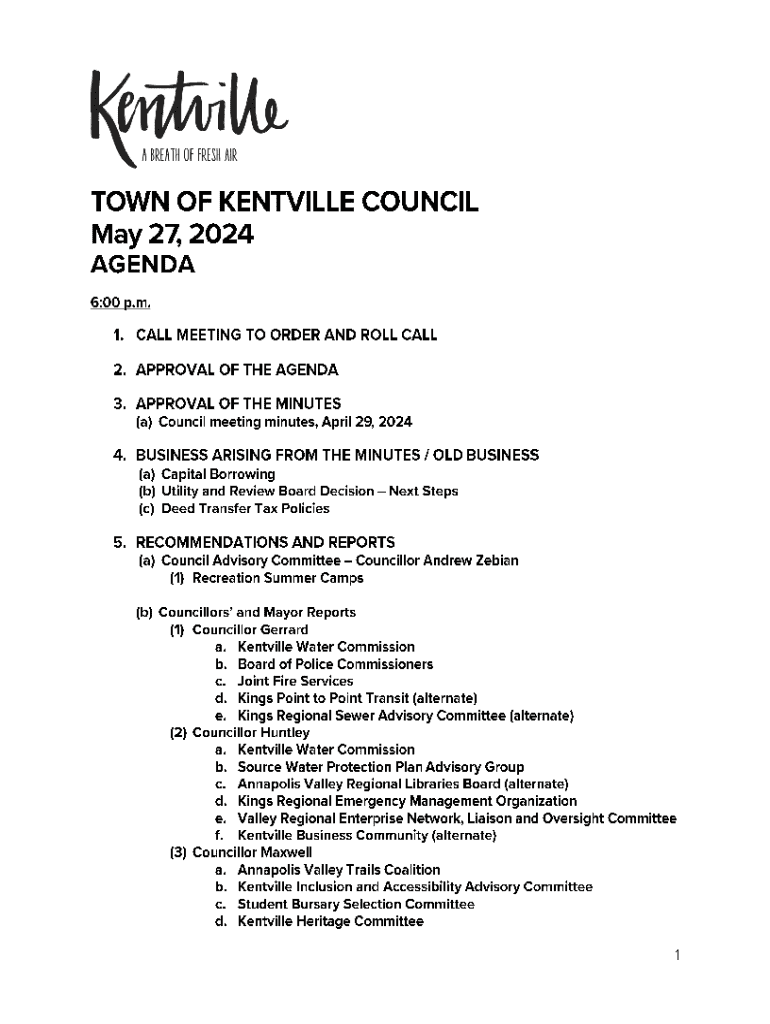 Kentville
A BREATH OF FRESH AIR

TOWN OF KENTVILLE COUNCIL
May 27, 2024
AGENDA

6:00 p.m.

1. CALL MEETING TO ORDER AND ROLL CALL

2. APPROVAL OF THE AGENDA

3. APPROVAL OF THE MINUTES
(a) Council meeting minutes, April 29, 2024

4. BUSINESS ARISING FROM THE MINUTES / OLD BUSINESS
(a) Capital Borrowing
(b) Utility and Review Board Decision – Next Steps
(c) Deed Transfer Tax Policies

5. RECOMMENDATIONS AND REPORTS
(a) Council Advisory Committee – Councillor Andrew Zebian
(1) Recreation Summer Camps

(b) Councillors' and Mayor Reports
(1) Councillor Gerrard
a. Kentville Water Commission
b. Board of Police Commissioners
c. Joint Fire Services
d. Kings Point to Point Transit (alternate)
e. Kings Regional Sewer Advisory Committee (alternate)
(2) Councillor Huntley
a. Kentville Water Commission
b. Source Water Protection Plan Advisory Group
c. Annapolis Valley Regional Libraries Board (alternate)
d. Kings Regional Emergency Management Organization
e. Valley Regional Enterprise Network, Liaison and Oversight Committee
f. Kentville Business Community (alternate)
(3) Councillor Maxwell
a. Annapolis Valley Trails Coalition
b. Kentville Inclusion and Accessibility Advisory Committee
c. Student Bursary Selection Committee
d. Kentville Heritage Committee

1